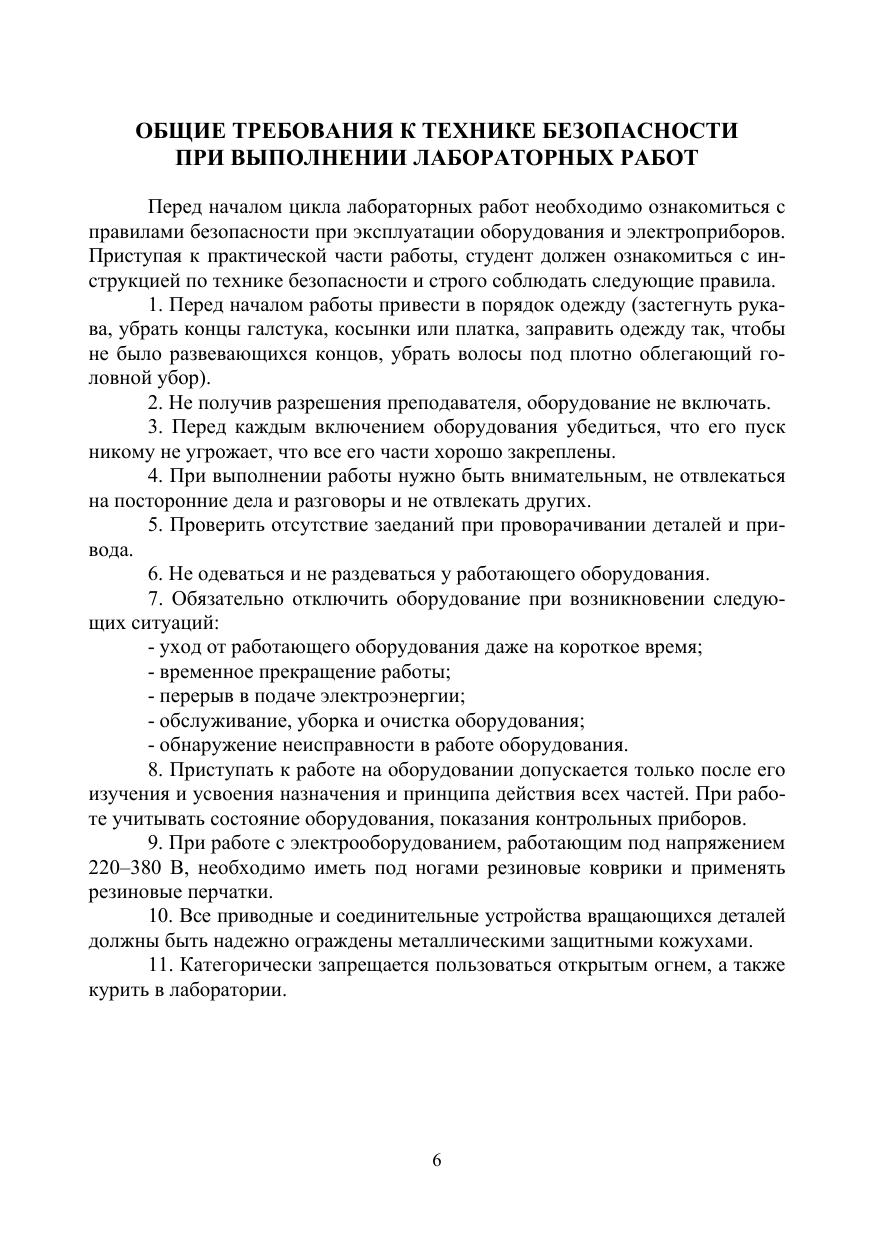 ОБЩИЕ ТРЕБОВАНИЯ К ТЕХНИКЕ БЕЗОПАСНОСТИ ПРИ ВЫПОЛНЕНИИ ЛАБОРАТОРНЫХ РАБОТ

Перед началом цикла лабораторных работ необходимо ознакомиться с правилами безопасности при эксплуатации оборудования и электроприборов. Приступая к практической части работы, студент должен ознакомиться с инструкцией по технике безопасности и строго соблюдать следующие правила.

1. Перед началом работы привести в порядок одежду (застегнуть рукава, убрать концы галстука, косынки или платка, заправить одежду так, чтобы не было развевающихся концов, убрать волосы под плотно облегающий головной убор).

2. Не получив разрешения преподавателя, оборудование не включать.

3. Перед каждым включением оборудования убедиться, что его пуск никому не угрожает, что все его части хорошо закреплены.

4. При выполнении работы нужно быть внимательным, не отвлекаться на посторонние дела и разговоры и не отвлекать других.

5. Проверить отсутствие заеданий при проворачивании деталей и привода.

6. Не одеваться и не раздеваться у работающего оборудования.

7. Обязательно отключить оборудование при возникновении следующих ситуаций:
- уход от работающего оборудования даже на короткое время;
- временное прекращение работы;
- перерыв в подаче электроэнергии;
- обслуживание, уборка и очистка оборудования;
- обнаружение неисправности в работе оборудования.

8. Приступать к работе на оборудовании допускается только после его изучения и усвоения назначения и принципа действия всех частей. При работе учитывать состояние оборудования, показания контрольных приборов.

9. При работе с электрооборудованием, работающим под напряжением 220–380 В, необходимо иметь под ногами резиновые коврики и применять резиновые перчатки.

10. Все приводные и соединительные устройства вращающихся деталей должны быть надежно ограждены металлическими защитными кожухами.

11. Категорически запрещается пользоваться открытым огнем, а также курить в лаборатории.

6